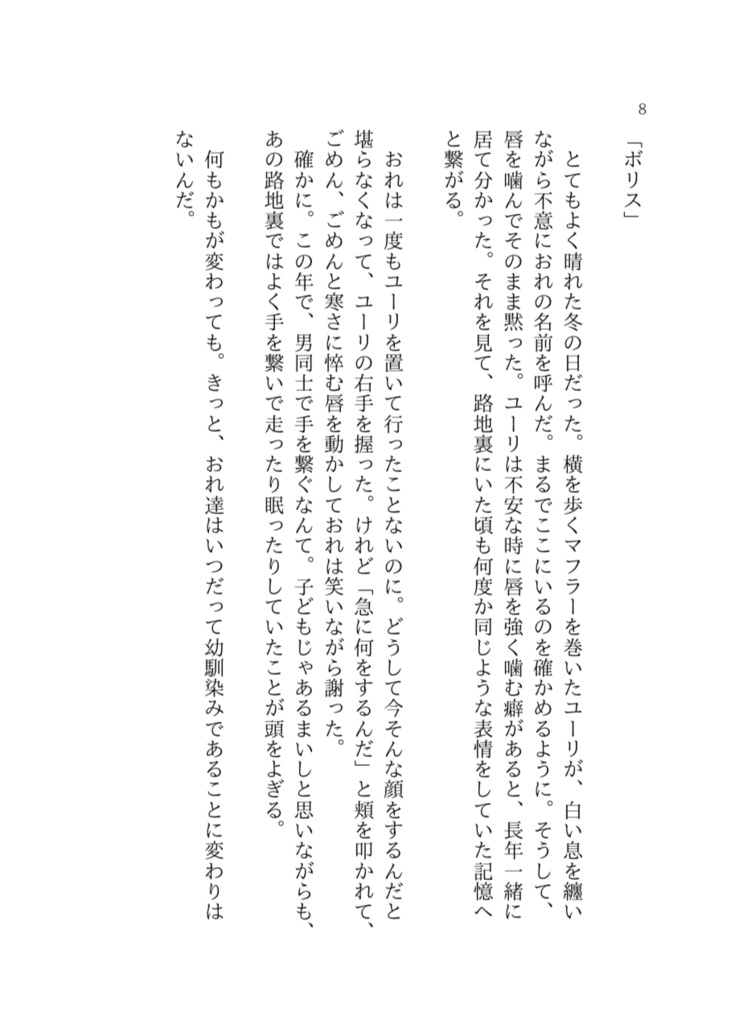 8

「ボリス」

とてもよく晴れた冬の日だった。横を歩くマフラーを巻いたユーリが、白い息を纏いながら不意におれの名前を呼んだ。まるでここにいるのを確かめるように。そうして、唇を噛んでそのまま黙った。ユーリは不安な時に唇を強く噛む癖があると、長年一緒に居て分かった。それを見て、路地裏にいた頃も何度か同じような表情をしていた記憶へと繋がる。

おれは一度もユーリを置いて行ったことないのに。どうして今そんな顔をするんだと堪らなくなって、ユーリの右手を握った。けれど「急に何をするんだ」と頬を叩かれて、ごめん、ごめんと寒さに悴む唇を動かしておれは笑いながら謝った。

確かに。この年で、男同士で手を繋ぐなんて。子どもじゃあるまいしと思いながらも、あの路地裏ではよく手を繋いで走ったり眠ったりしていたことが頭をよぎる。

何もかもが変わっても。きっと、おれ達はいつだって幼馴染みであることに変わりはないんだ。